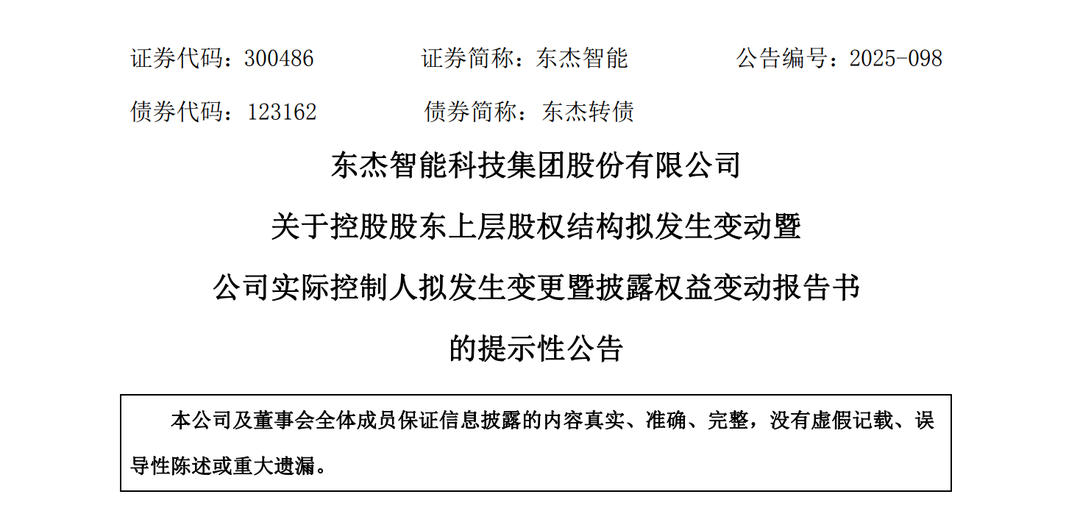 证券代码：300486　　证券简称：东杰智能　　公告编号：2025-098

债券代码：123162　　债券简称：东杰转债

东杰智能科技集团股份有限公司

关于控股股东上层股权结构拟发生变动暨

公司实际控制人拟发生变更暨披露权益变动报告书

的提示性公告

本公司及董事会全体成员保证信息披露的内容真实、准确、完整，没有虚假记载、误导性陈述或重大遗漏。